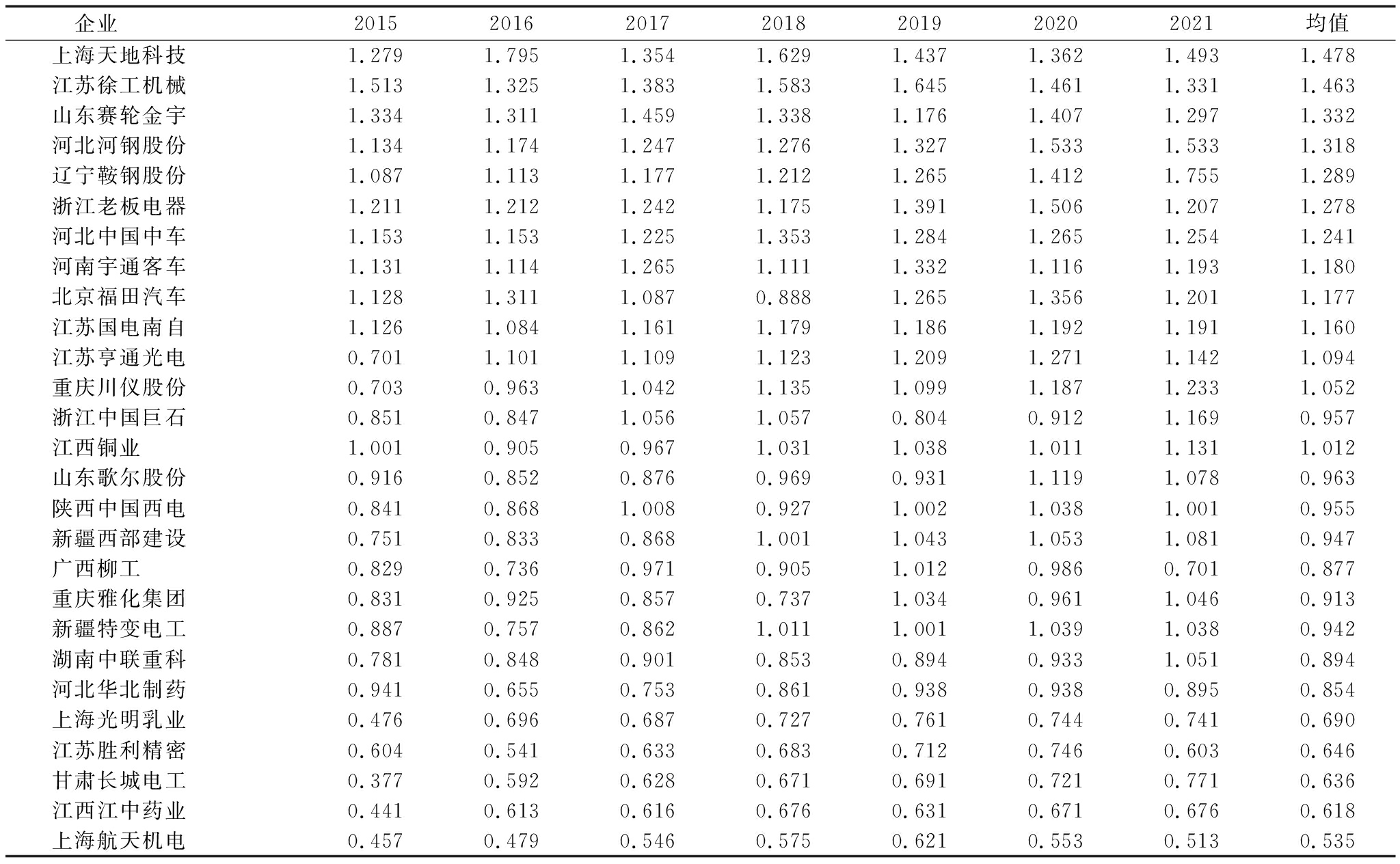 | 企业 | 2015 | 2016 | 2017 | 2018 | 2019 | 2020 | 2021 | 均值 |
|---|---|---|---|---|---|---|---|---|
| 上海天地科技 | 1.279 | 1.795 | 1.354 | 1.629 | 1.437 | 1.362 | 1.493 | 1.478 |
| 江苏徐工机械 | 1.513 | 1.325 | 1.383 | 1.583 | 1.645 | 1.461 | 1.331 | 1.463 |
| 山东赛轮金宇 | 1.334 | 1.311 | 1.459 | 1.338 | 1.176 | 1.407 | 1.297 | 1.332 |
| 河北河钢股份 | 1.134 | 1.174 | 1.247 | 1.276 | 1.327 | 1.533 | 1.533 | 1.318 |
| 辽宁鞍钢股份 | 1.087 | 1.113 | 1.177 | 1.212 | 1.265 | 1.412 | 1.755 | 1.289 |
| 浙江老板电器 | 1.211 | 1.212 | 1.242 | 1.175 | 1.391 | 1.506 | 1.207 | 1.278 |
| 河北中国中车 | 1.153 | 1.153 | 1.225 | 1.353 | 1.284 | 1.265 | 1.254 | 1.241 |
| 河南宇通客车 | 1.131 | 1.114 | 1.265 | 1.111 | 1.332 | 1.116 | 1.193 | 1.180 |
| 北京福田汽车 | 1.128 | 1.311 | 1.087 | 0.888 | 1.265 | 1.356 | 1.201 | 1.177 |
| 江苏国电南自 | 1.126 | 1.084 | 1.161 | 1.179 | 1.186 | 1.192 | 1.191 | 1.160 |
| 江苏亨通光电 | 0.701 | 1.101 | 1.109 | 1.123 | 1.209 | 1.271 | 1.142 | 1.094 |
| 重庆川仪股份 | 0.703 | 0.963 | 1.042 | 1.135 | 1.099 | 1.187 | 1.233 | 1.052 |
| 浙江中国巨石 | 0.851 | 0.847 | 1.056 | 1.057 | 0.804 | 0.912 | 1.169 | 0.957 |
| 江西铜业 | 1.001 | 0.905 | 0.967 | 1.031 | 1.038 | 1.011 | 1.131 | 1.012 |
| 山东歌尔股份 | 0.916 | 0.852 | 0.876 | 0.969 | 0.931 | 1.119 | 1.078 | 0.963 |
| 陕西中国西电 | 0.841 | 0.868 | 1.008 | 0.927 | 1.002 | 1.038 | 1.001 | 0.955 |
| 新疆西部建设 | 0.751 | 0.833 | 0.868 | 1.001 | 1.043 | 1.053 | 1.081 | 0.947 |
| 广西柳工 | 0.829 | 0.736 | 0.971 | 0.905 | 1.012 | 0.986 | 0.701 | 0.877 |
| 重庆雅化集团 | 0.831 | 0.925 | 0.857 | 0.737 | 1.034 | 0.961 | 1.046 | 0.913 |
| 新疆特变电工 | 0.887 | 0.757 | 0.862 | 1.011 | 1.001 | 1.039 | 1.038 | 0.942 |
| 湖南中联重科 | 0.781 | 0.848 | 0.901 | 0.853 | 0.894 | 0.933 | 1.051 | 0.894 |
| 河北华北制药 | 0.941 | 0.655 | 0.753 | 0.861 | 0.938 | 0.938 | 0.895 | 0.854 |
| 上海光明乳业 | 0.476 | 0.696 | 0.687 | 0.727 | 0.761 | 0.744 | 0.741 | 0.690 |
| 江苏胜利精密 | 0.604 | 0.541 | 0.633 | 0.683 | 0.712 | 0.746 | 0.603 | 0.646 |
| 甘肃长城电工 | 0.377 | 0.592 | 0.628 | 0.671 | 0.691 | 0.721 | 0.771 | 0.636 |
| 江西江中药业 | 0.441 | 0.613 | 0.616 | 0.676 | 0.631 | 0.671 | 0.676 | 0.618 |
| 上海航天机电 | 0.457 | 0.479 | 0.546 | 0.575 | 0.621 | 0.553 | 0.513 | 0.535 |